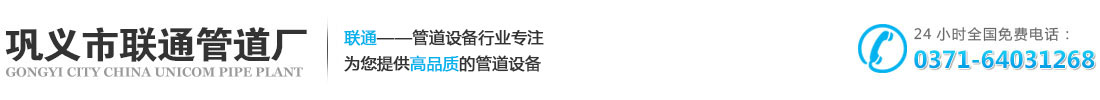 巩义市联通管道厂
GONGYI CITY CHINA UNICOM PIPE PLANT

联通——管道设备行业专注
为您提供高品质的管道设备

24 小时全国免费电话：
0371-64031268